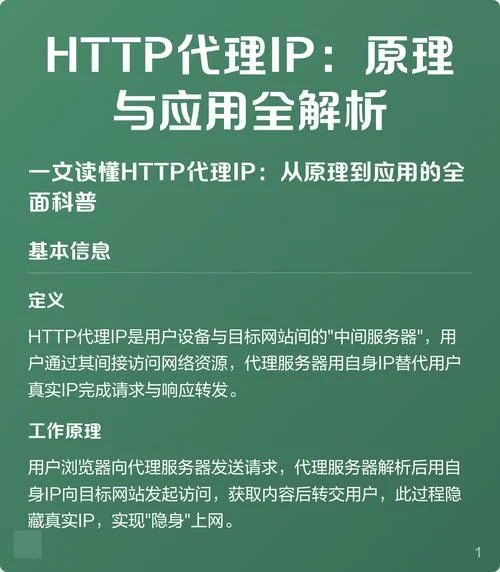 HTTP代理IP：原理与应用全解析

一文读懂HTTP代理IP：从原理到应用的全面科普

基本信息

定义

HTTP代理IP是用户设备与目标网站间的"中间服务器"，用户通过其间接访问网络资源，代理服务器用自身IP替代用户真实IP完成请求与响应转发。

工作原理

用户浏览器向代理服务器发送请求，代理服务器解析后用自身IP向目标网站发起访问，获取内容后转交用户，此过程隐藏真实IP，实现"隐身"上网。

1